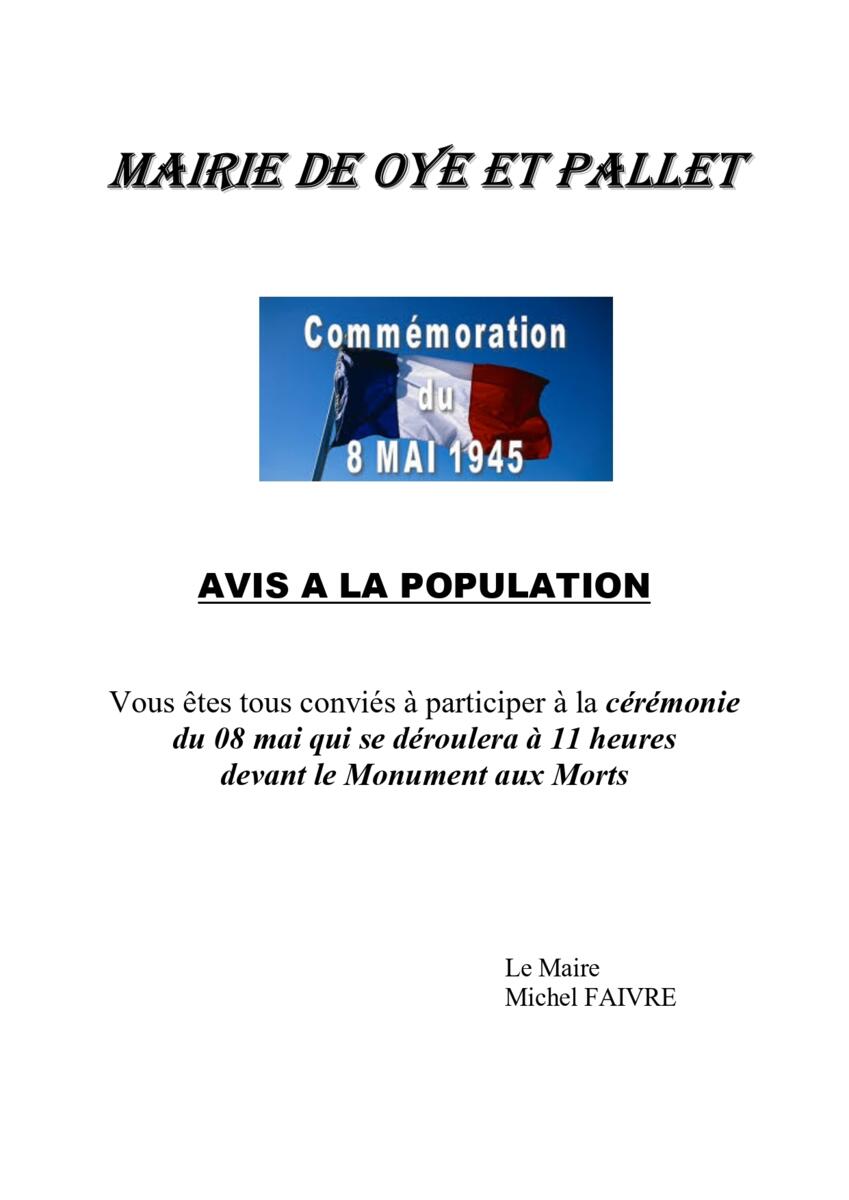 MAIRIE DE OYE ET PALLET

Commémoration
du
8 MAI 1945

AVIS A LA POPULATION

Vous êtes tous conviés à participer à la cérémonie du 08 mai qui se déroulera à 11 heures devant le Monument aux Morts

Le Maire
Michel FAIVRE